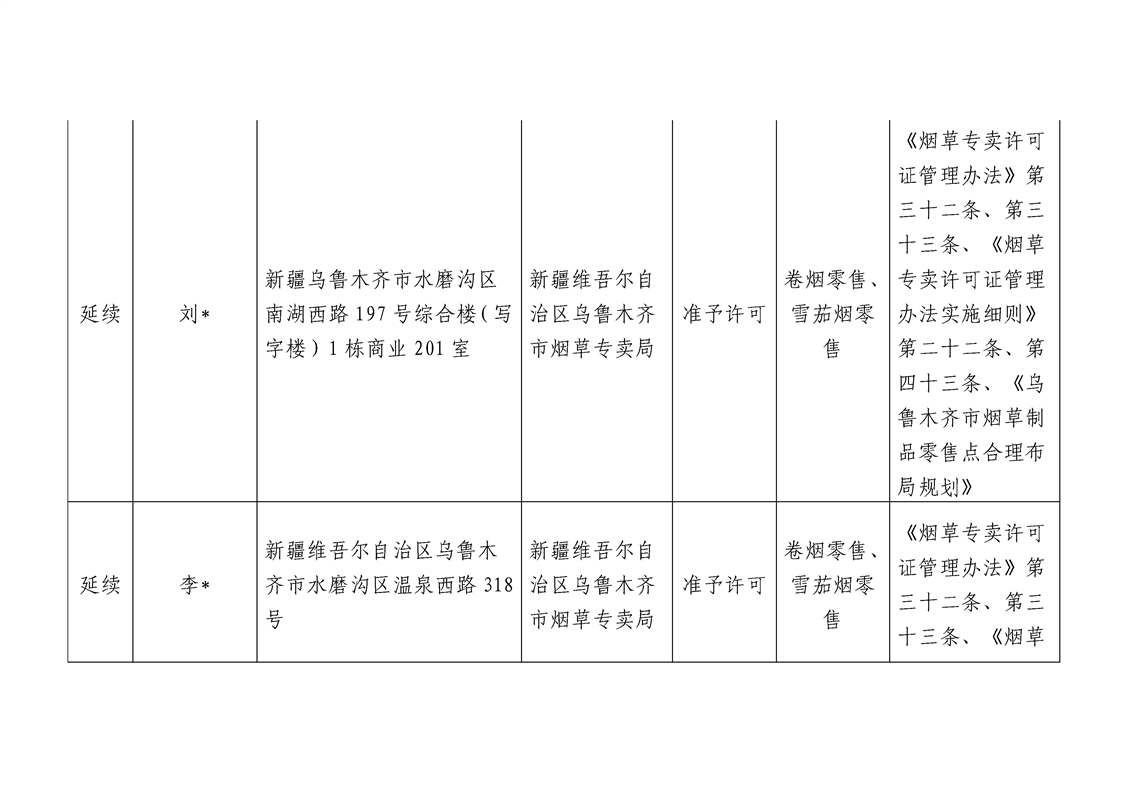 | | | | | | | |
|---|---|---|---|---|---|---|
| 延续 | 刘* | 新疆乌鲁木齐市水磨沟区南湖西路197号综合楼(写字楼)1栋商业201室 | 新疆维吾尔自治区乌鲁木齐市烟草专卖局 | 准予许可 | 卷烟零售、雪茄烟零售 | 《烟草专卖许可证管理办法》第三十二条、第三十三条、《烟草专卖许可证管理办法实施细则》第二十二条、第四十三条、《乌鲁木齐市烟草制品零售点合理布局规划》 |
| 延续 | 李* | 新疆维吾尔自治区乌鲁木齐市水磨沟区温泉西路318号 | 新疆维吾尔自治区乌鲁木齐市烟草专卖局 | 准予许可 | 卷烟零售、雪茄烟零售 | 《烟草专卖许可证管理办法》第三十二条、第三十三条、《烟草 |